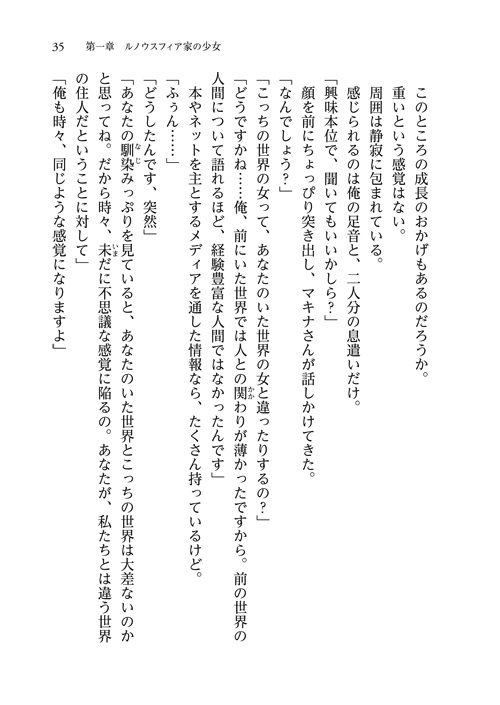 35　第一章　ルノウスフィア家の少女

このところの成長のおかげもあるのだろうか。
重いという感覚はない。
周囲は静寂に包まれている。
感じられるのは俺の足音と、二人分の息遣いだけ。
「興味本位で、聞いてもいいかしら？」
顔を前にちょっぴり突き出し、マキナさんが話しかけてきた。
「なんでしょう？」
「こっちの世界の女って、あなたのいた世界の女と違ったりするの？」
「どうですかね……俺、前にいた世界では人との関わりが薄かったですから。前の世界の人間について語れるほど、経験豊富な人間ではなかったんです」
本やネットを主とするメディアを通した情報なら、たくさん持っているけど。
「ふぅん……」
「どうしたんです、突然」
「あなたの馴染みっぷりを見ていると、あなたのいた世界とこっちの世界は大差ないのかと思ってね。だから時々、未だに不思議な感覚に陥るの。あなたが、私たちとは違う世界の住人だということに対して」
「俺も時々、同じような感覚になりますよ」